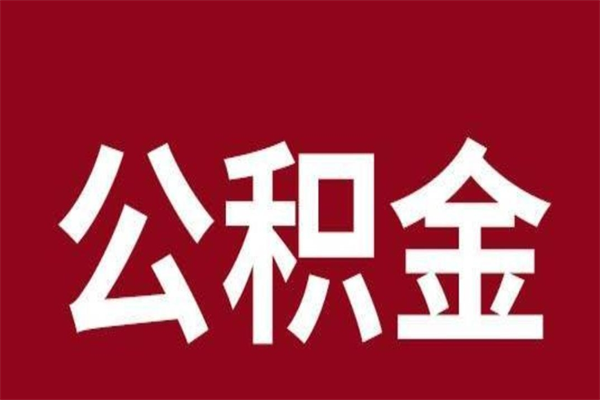 公积金